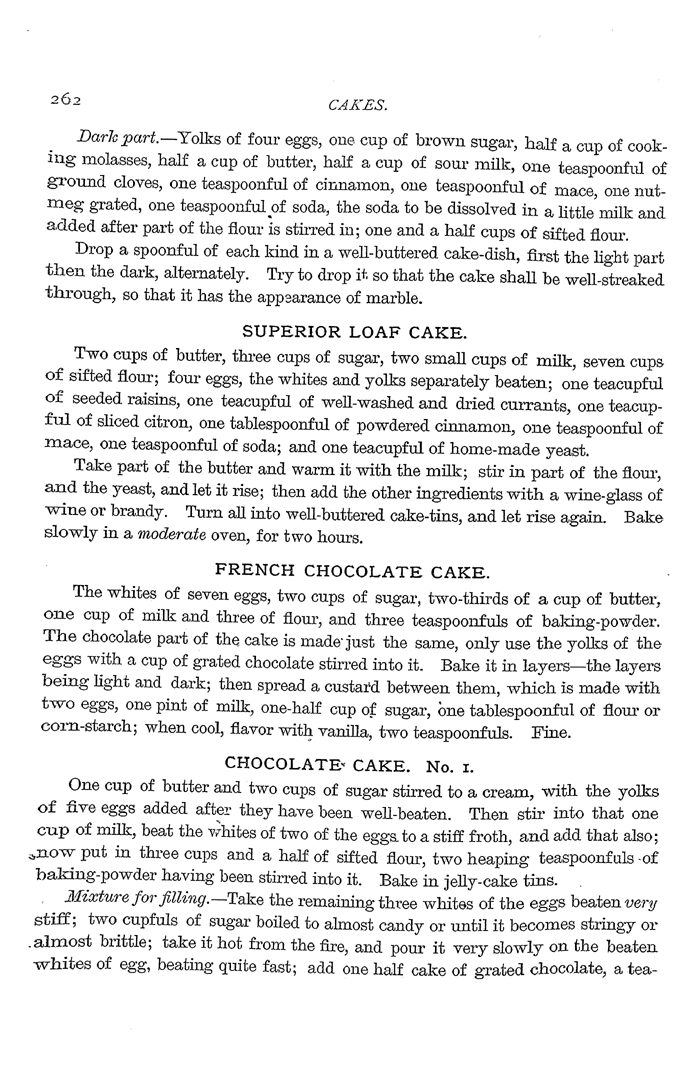 262

CAKES.

Dark part.—Yolks of four eggs, one cup of brown sugar, half a cup of cooking molasses, half a cup of butter, half a cup of sour milk, one teaspoonful of ground cloves, one teaspoonful of cinnamon, one teaspoonful of mace, one nutmeg grated, one teaspoonful of soda, the soda to be dissolved in a little milk and added after part of the flour is stirred in; one and a half cups of sifted flour.

Drop a spoonful of each kind in a well-buttered cake-dish, first the light part then the dark, alternately. Try to drop it so that the cake shall be well-streaked through, so that it has the appearance of marble.

SUPERIOR LOAF CAKE.

Two cups of butter, three cups of sugar, two small cups of milk, seven cups of sifted flour; four eggs, the whites and yolks separately beaten; one teacupful of seeded raisins, one teacupful of well-washed and dried currants, one teacupful of sliced citron, one tablespoonful of powdered cinnamon, one teaspoonful of mace, one teaspoonful of soda; and one teacupful of home-made yeast.

Take part of the butter and warm it with the milk; stir in part of the flour, and the yeast, and let it rise; then add the other ingredients with a wine-glass of wine or brandy. Turn all into well-buttered cake-tins, and let rise again. Bake slowly in a moderate oven, for two hours.

FRENCH CHOCOLATE CAKE.

The whites of seven eggs, two cups of sugar, two-thirds of a cup of butter, one cup of milk and three of flour, and three teaspoonfuls of baking-powder. The chocolate part of the cake is made just the same, only use the yolks of the eggs with a cup of grated chocolate stirred into it. Bake it in layers—the layers being light and dark; then spread a custard between them, which is made with two eggs, one pint of milk, one-half cup of sugar, one tablespoonful of flour or corn-starch; when cool, flavor with vanilla, two teaspoonfuls. Fine.

CHOCOLATE CAKE. No. 1.

One cup of butter and two cups of sugar stirred to a cream, with the yolks of five eggs added after they have been well-beaten. Then stir into that one cup of milk, beat the whites of two of the eggs to a stiff froth, and add that also; now put in three cups and a half of sifted flour, two heaping teaspoonfuls of baking-powder having been stirred into it. Bake in jelly-cake tins.

Mixture for filling.—Take the remaining three whites of the eggs beaten very stiff; two cupfuls of sugar boiled to almost candy or until it becomes stringy or almost brittle; take it hot from the fire, and pour it very slowly on the beaten whites of egg, beating quite fast; add one half cake of grated chocolate, a tea-